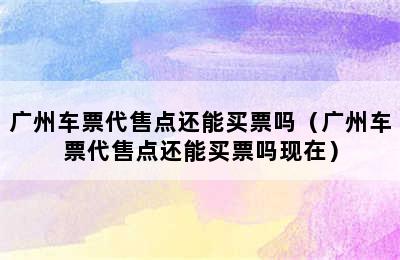 广州车票代售点还能买票吗（广州车票代售点还能买票吗现在）